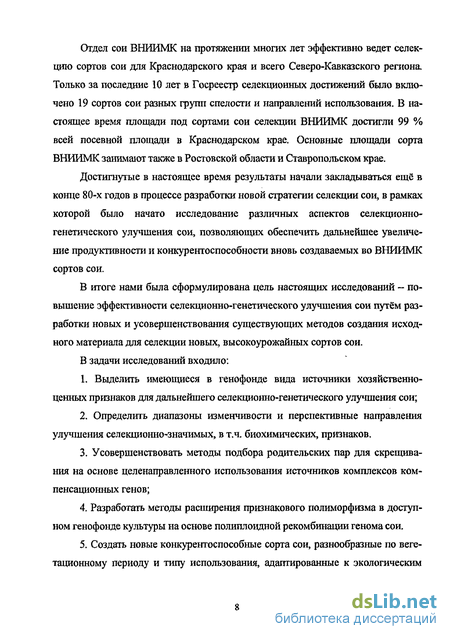 Отдел сои ВНИИМК на протяжении многих лет эффективно ведет селекцию сортов сои для Краснодарского края и всего Северо-Кавказского региона. Только за последние 10 лет в Госреестр селекционных достижений было включено 19 сортов сои разных групп спелости и направлений использования. В настоящее время площади под сортами сои селекции ВНИИМК достигли 99 % всей посевной площади в Краснодарском крае. Основные площади сорта ВНИИМК занимают также в Ростовской области и Ставропольском крае.

Достигнутые в настоящее время результаты начали закладываться ещё в конце 80-х годов в процессе разработки новой стратегии селекции сои, в рамках которой было начато исследование различных аспектов селекционно-генетического улучшения сои, позволяющих обеспечить дальнейшее увеличение продуктивности и конкурентоспособности вновь создаваемых во ВНИИМК сортов сои.

В итоге нами была сформулирована цель настоящих исследований – повышение эффективности селекционно-генетического улучшения сои путём разработки новых и усовершенствования существующих методов создания исходного материала для селекции новых, высокоурожайных сортов сои.

В задачи исследований входило:

1. Выделить имеющиеся в генофонде вида источники хозяйственно-ценных признаков для дальнейшего селекционно-генетического улучшения сои;

2. Определить диапазоны изменчивости и перспективные направления улучшения селекционно-значимых, в т.ч. биохимических, признаков.

3. Усовершенствовать методы подбора родительских пар для скрещивания на основе целенаправленного использования источников комплексов компенсационных генов;

4. Разработать методы расширения признакового полиморфизма в доступном генофонде культуры на основе полиплоидной рекомбинации генома сои.

5. Создать новые конкурентоспособные сорта сои, разнообразные по вегетационному периоду и типу использования, адаптированные к экологическим

8

dsLib.net
библиотека диссертаций